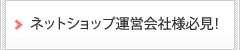 ネットショップ運営会社様必見!